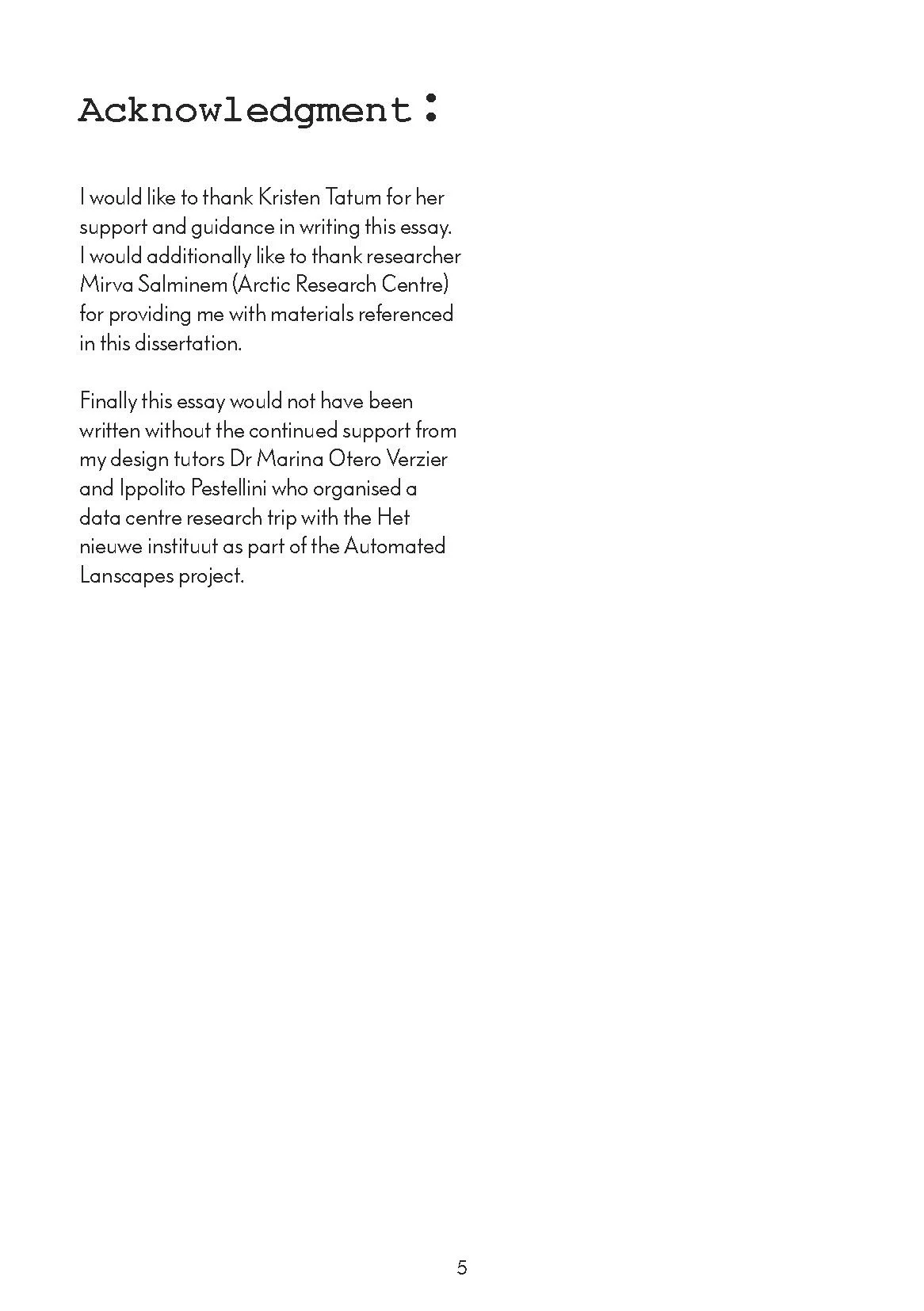 Acknowledgment:

I would like to thank Kristen Tatum for her support and guidance in writing this essay. I would additionally like to thank researcher Mirva Salminem (Arctic Research Centre) for providing me with materials referenced in this dissertation.

Finally this essay would not have been written without the continued support from my design tutors Dr Marina Otero Verzier and Ippolito Pestellini who organised a data centre research trip with the Het nieuwe instituut as part of the Automated Lanscapes project.

5